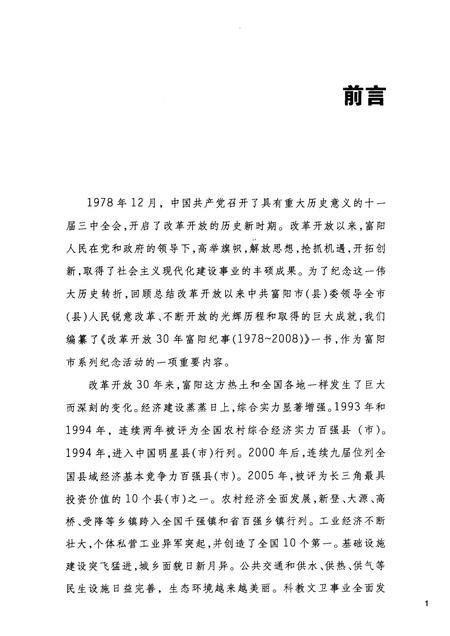 前言

1978年12月，中国共产党召开了具有重大历史意义的十一届三中全会，开启了改革开放的历史新时期。改革开放以来，富阳人民在党和政府的领导下，高举旗帜，解放思想，抢抓机遇，开拓创新，取得了社会主义现代化建设事业的丰硕成果。为了纪念这一伟大历史转折，回顾总结改革开放以来中共富阳市(县)委领导全市(县)人民锐意改革、不断开放的光辉历程和取得的巨大成就，我们编纂了《改革开放30年富阳纪事(1978~2008)》一书，作为富阳市系列纪念活动的一项重要内容。

改革开放30年来，富阳这方热土和全国各地一样发生了巨大而深刻的变化。经济建设蒸蒸日上，综合实力显著增强。1993年和1994年，连续两年被评为全国农村综合经济实力百强县(市)。1994年，进入中国明星县(市)行列。2000年后，连续九届位列全国县域经济基本竞争力百强县(市)。2005年，被评为长三角最具投资价值的10个县(市)之一。农村经济全面发展，新登、大源、高桥、受降等乡镇跨入全国千强镇和省百强乡镇行列。工业经济不断壮大，个体私营工业异军突起，并创造了全国10个第一。基础设施建设突飞猛进，城乡面貌日新月异。公共交通和供水、供热、供气等民生设施日益完善，生态环境越来越美丽。科教文卫事业全面发

1